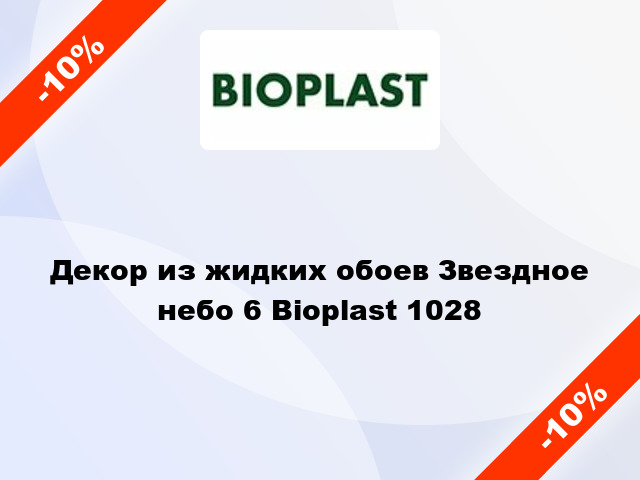 -10%

BIOPLAST

Декор из жидких обоев Звездное небо 6 Bioplast 1028

-10%